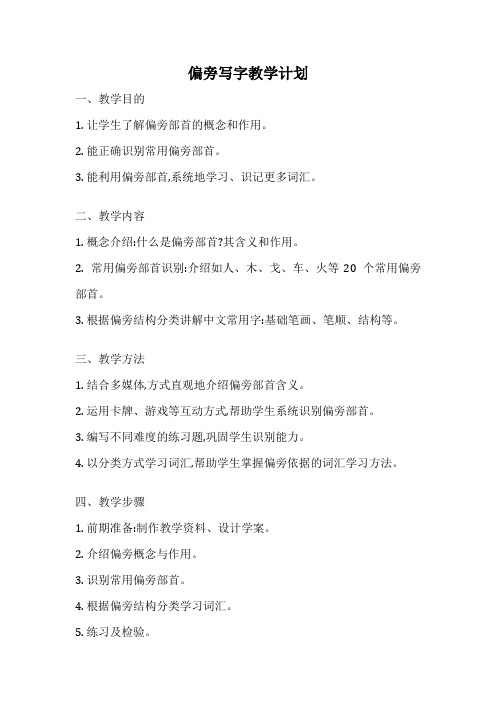 偏旁写字教学计划

一、教学目的

1. 让学生了解偏旁部首的概念和作用。

2. 能正确识别常用偏旁部首。

3. 能利用偏旁部首,系统地学习、识记更多词汇。

二、教学内容

1. 概念介绍:什么是偏旁部首?其含义和作用。

2. 常用偏旁部首识别:介绍如人、木、戈、车、火等 20 个常用偏旁部首。

3. 根据偏旁结构分类讲解中文常用字:基础笔画、笔顺、结构等。

三、教学方法

1. 结合多媒体,方式直观地介绍偏旁部首含义。

2. 运用卡牌、游戏等互动方式,帮助学生系统识别偏旁部首。

3. 编写不同难度的练习题,巩固学生识别能力。

4. 以分类方式学习词汇,帮助学生掌握偏旁依据的词汇学习方法。

四、教学步骤

1. 前期准备:制作教学资料、设计学案。

2. 介绍偏旁概念与作用。

3. 识别常用偏旁部首。

4. 根据偏旁结构分类学习词汇。

5. 练习及检验。